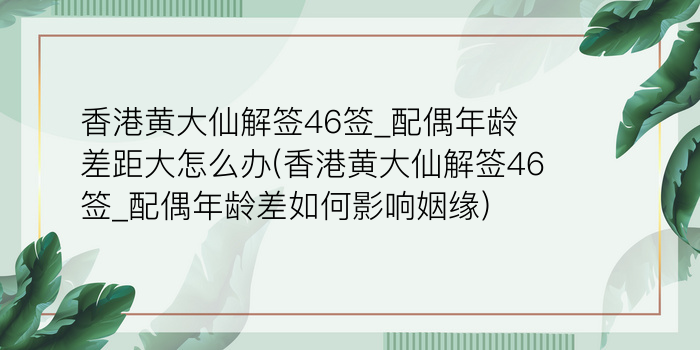 香港黄大仙解签46签_配偶年龄差距大怎么办(香港黄大仙解签46签_配偶年龄差如何影响姻缘)